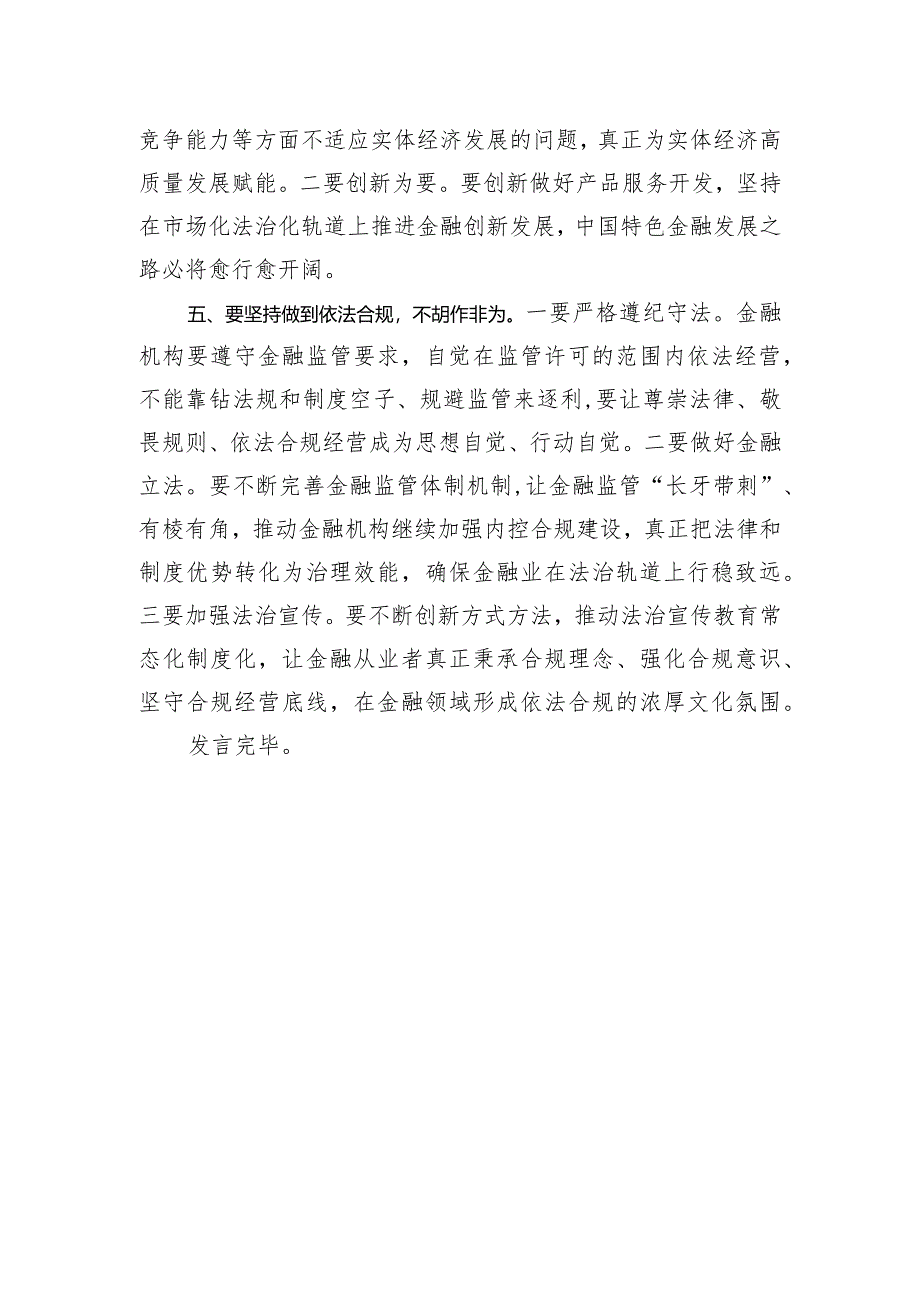 竞争能力等方面不适应实体经济发展的问题，真正为实体经济高质量发展赋能。二要创新为要。要创新做好产品服务开发，坚持在市场化法治化轨道上推进金融创新发展，中国特色金融发展之路必将愈行愈开阔。

五、要坚持做到依法合规，不胡作非为。一要严格遵纪守法。金融机构要遵守金融监管要求，自觉在监管许可的范围内依法经营，不能靠钻法规和制度空子、规避监管来逐利，要让尊崇法律、敬畏规则、依法合规经营成为思想自觉、行动自觉。二要做好金融立法。要不断完善金融监管体制机制，让金融监管“长牙带刺”、有棱有角，推动金融机构继续加强内控合规建设，真正把法律和制度优势转化为治理效能，确保金融业在法治轨道上行稳致远。三要加强法治宣传。要不断创新方式方法，推动法治宣传教育常态化制度化，让金融从业者真正秉承合规理念、强化合规意识、坚守合规经营底线，在金融领域形成依法合规的浓厚文化氛围。

发言完毕。